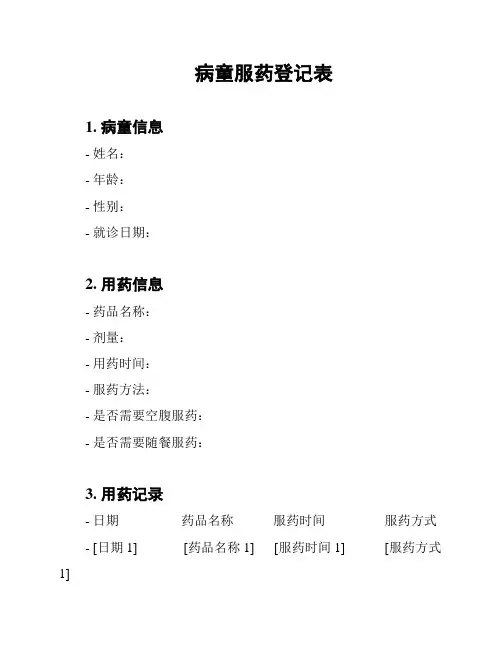 病童服药登记表

1. 病童信息

- 姓名：

- 年龄：

- 性别：

- 就诊日期：

2. 用药信息

- 药品名称：

- 剂量：

- 用药时间：

- 服药方法：

- 是否需要空腹服药：

- 是否需要随餐服药：

3. 用药记录

- 日期 药品名称 服药时间 服药方式

- [日期 1] [药品名称 1] [服药时间 1] [服药方式 1]